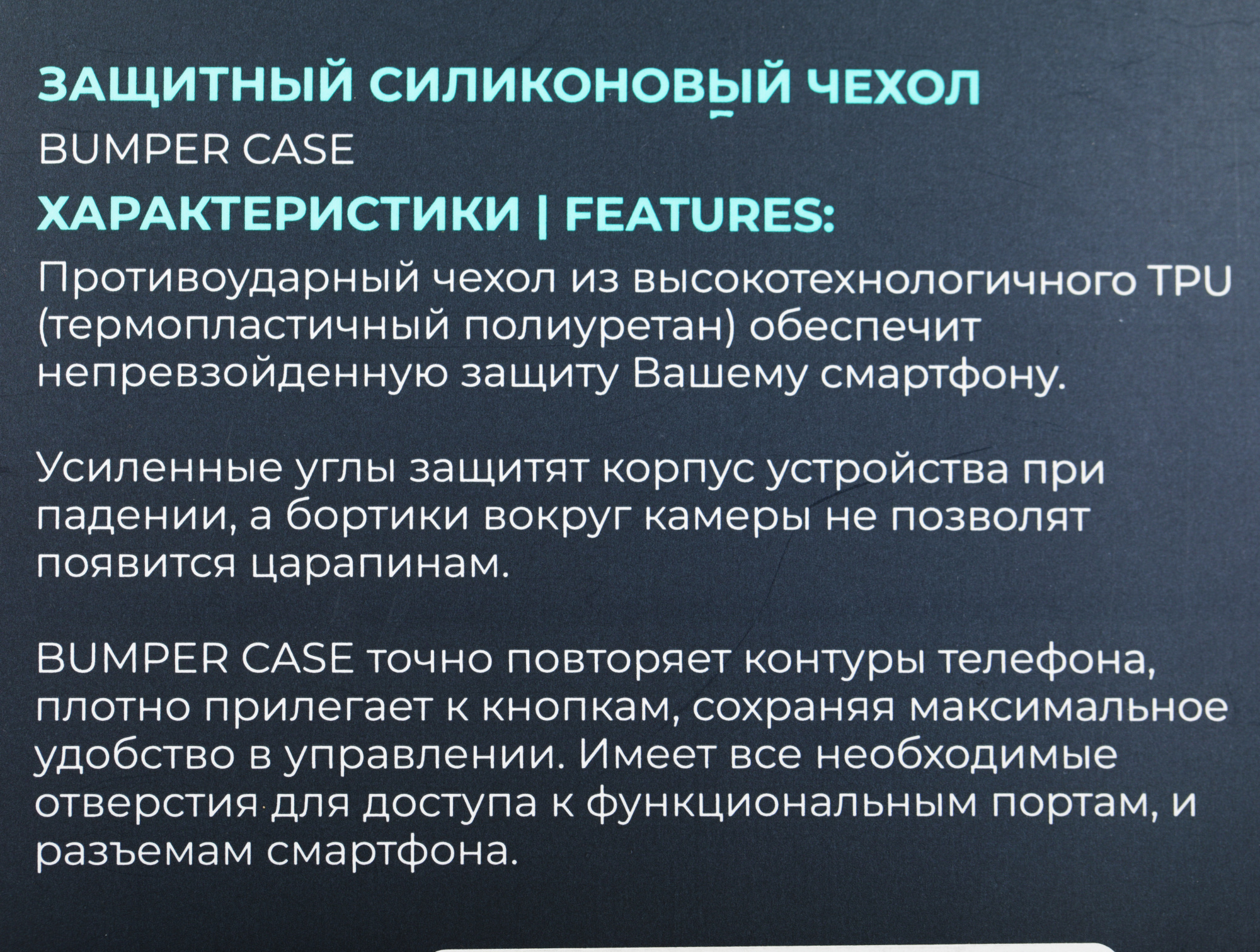 ЗАЩИТНЫЙ СИЛИКОНОВЫЙ ЧЕХОЛ
BUMPER CASE
ХАРАКТЕРИСТИКИ | FEATURES:

Противоударный чехол из высокотехнологичного TPU (термопластичный полиуретан) обеспечит непревзойденную защиту Вашему смартфону.

Усиленные углы защитят корпус устройства при падении, а бортики вокруг камеры не позволят появится царапинам.

BUMPER CASE точно повторяет контуры телефона, плотно прилегает к кнопкам, сохраняя максимальное удобство в управлении. Имеет все необходимые отверстия для доступа к функциональным портам, и разъемам смартфона.